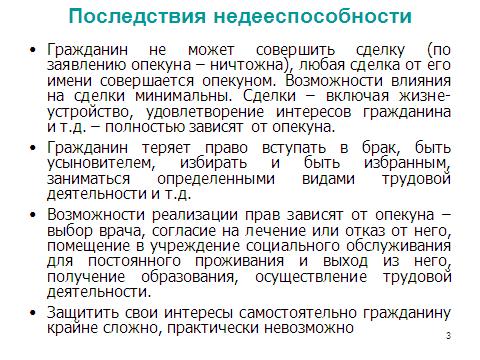 Последствия недееспособности

• Гражданин не может совершить сделку (по заявлению опекуна – ничтожна), любая сделка от его имени совершается опекуном. Возможности влияния на сделки минимальны. Сделки – включая жизнеустройство, удовлетворение интересов гражданина и т.д. – полностью зависят от опекуна.

• Гражданин теряет право вступать в брак, быть усыновителем, избирать и быть избранным, заниматься определенными видами трудовой деятельности и т.д.

• Возможности реализации прав зависят от опекуна – выбор врача, согласие на лечение или отказ от него, помещение в учреждение социального обслуживания для постоянного проживания и выход из него, получение образования, осуществление трудовой деятельности.

• Защитить свои интересы самостоятельно гражданину крайне сложно, практически невозможно

3